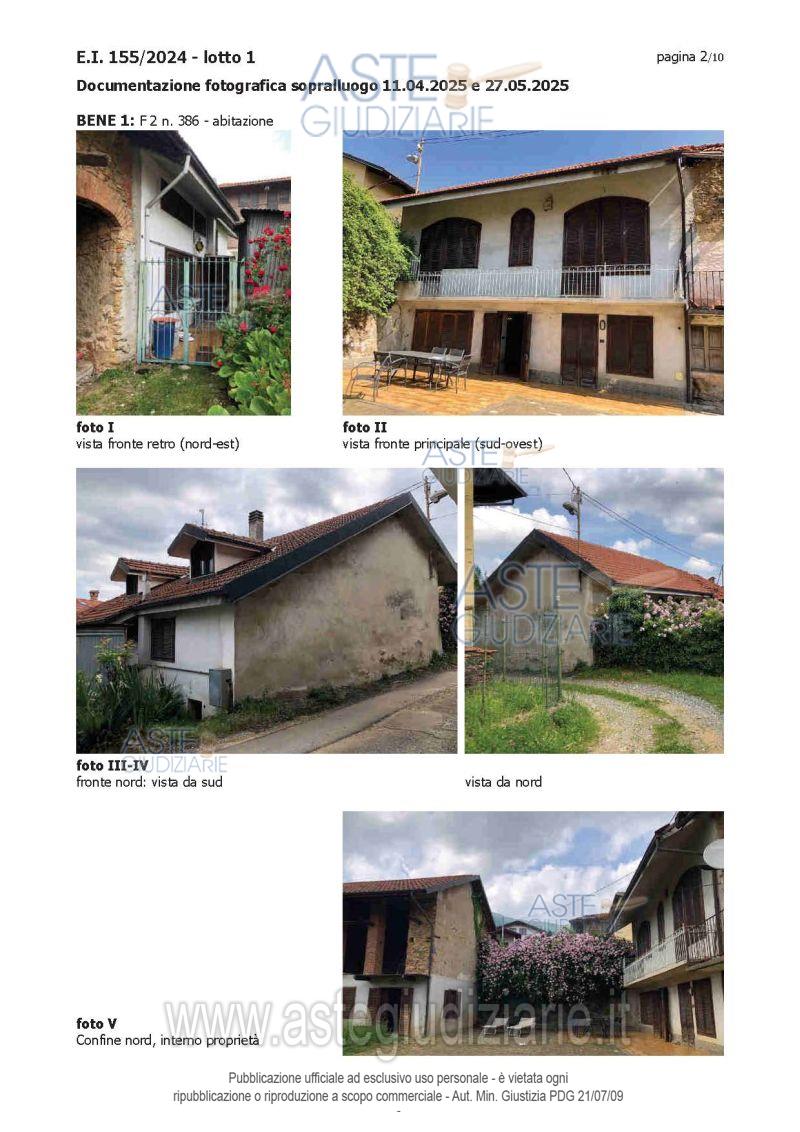 E.I. 155/2024 - lotto 1

pagina 2/10

Documentazione fotografica sopralluogo 11.04.2025 e 27.05.2025

BENE 1: F 2 n. 386 - abitazione

foto I
vista fronte retro (nord-est)

foto II
vista fronte principale (sud-ovest)

foto III-IV
fronte nord: vista da sud

vista da nord

foto V
Confine nord, interno proprietà

Pubblicazione ufficiale ad esclusivo uso personale - è vietata ogni ripubblicazione o riproduzione a scopo commerciale - Aut. Min. Giustizia PDG 21/07/09

ASTE GIUDIZIARIE

www.astegiudiziarie.it